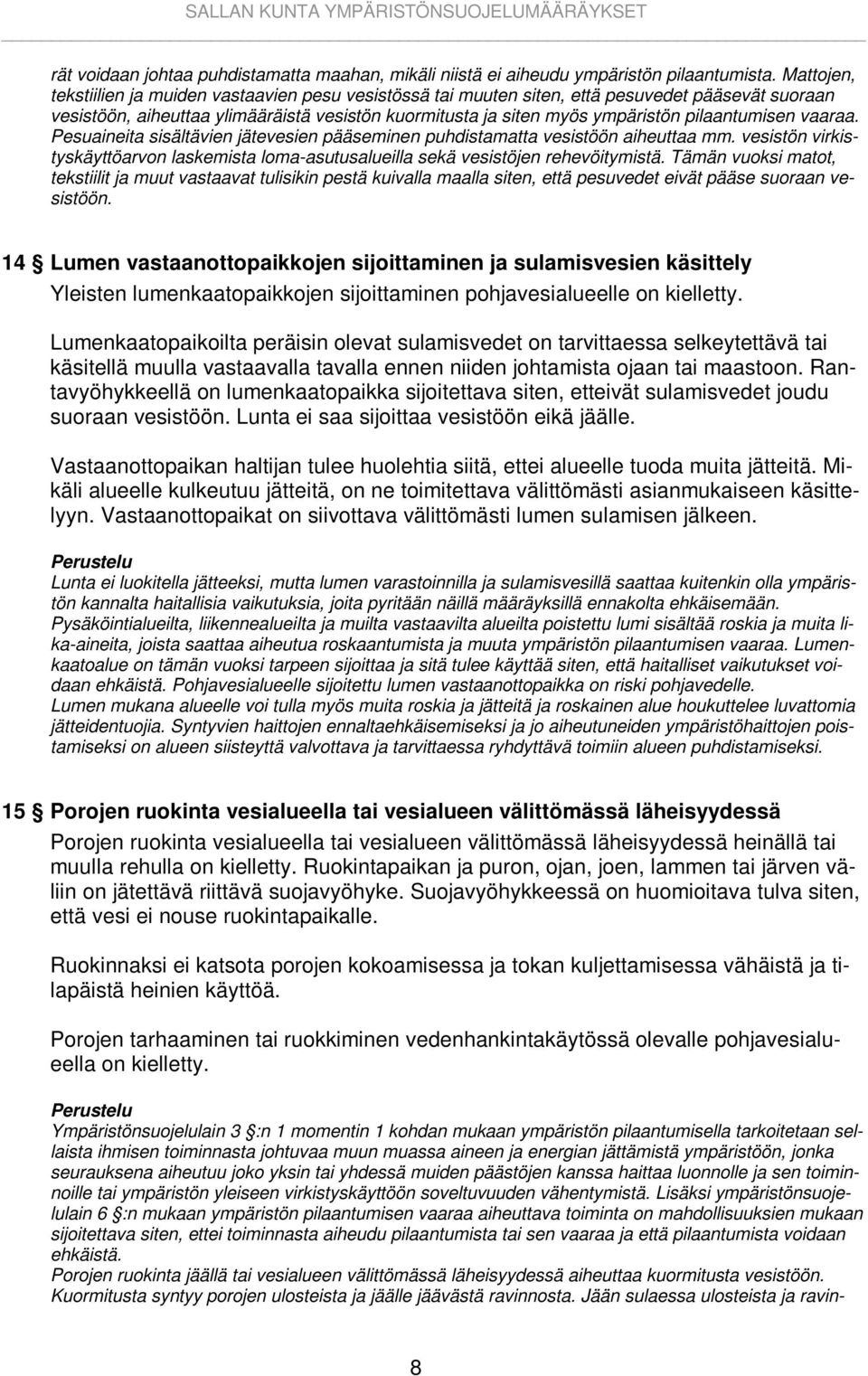 SALLAN KUNTA YMPÄRISTÖNSUOJELUMÄÄRÄYKSET

rät voidaan johtaa puhdistamatta maahan, mikäli niistä ei aiheudu ympäristön pilaantumista. Mattojen, tekstiilien ja muiden vastaavien pesu vesistössä tai muuten siten, että pesuvedet pääsevät suoraan vesistöön, aiheuttaa ylimääräistä vesistön kuormitusta ja siten myös ympäristön pilaantumisen vaaraa. Pesuaineita sisältävien jätevesien pääseminen puhdistamatta vesistöön aiheuttaa mm. vesistön virkistyskäyttöarvon laskemista loma-asutusalueilla sekä vesistöjen rehevöitymistä. Tämän vuoksi matot, tekstiilit ja muut vastaavat tulisikin pestä kuivalla maalla siten, että pesuvedet eivät pääse suoraan vesistöön.

14 § Lumen vastaanottopaikkojen sijoittaminen ja sulamisvesien käsittely

Yleisten lumenkaatopaikkojen sijoittaminen pohjavesialueelle on kielletty.

Lumenkaatopaikoilta peräisin olevat sulamisvedet on tarvittaessa selkeytettävä tai käsitellä muulla vastaavalla tavalla ennen niiden johtamista ojaan tai maastoon. Rantavyöhykkeellä on lumenkaatopaikka sijoitettava siten, etteivät sulamisvedet joudu suoraan vesistöön. Lunta ei saa sijoittaa vesistöön eikä jäälle.

Vastaanottopaikan haltijan tulee huolehtia siitä, ettei alueelle tuoda muita jätteitä. Mikäli alueelle kulkeutuu jätteitä, on ne toimitettava välittömästi asianmukaiseen käsittelyyn. Vastaanottopaikat on siivottava välittömästi lumen sulamisen jälkeen.

Perustelu
Lunta ei luokitella jätteeksi, mutta lumen varastoinnilla ja sulamisvesillä saattaa kuitenkin olla ympäristön kannalta haitallisia vaikutuksia, joita pyritään näillä määräyksillä ennakolta ehkäisemään.
Pysäköintialueilta, liikennealueilta ja muilta vastaavilta alueilta poistettu lumi sisältää roskia ja muita lika-aineita, joista saattaa aiheutua roskaantumista ja muuta ympäristön pilaantumisen vaaraa. Lumenkaatoalue on tämän vuoksi tarpeen sijoittaa ja sitä tulee käyttää siten, että haitalliset vaikutukset voidaan ehkäistä. Pohjavesialueelle sijoitettu lumen vastaanottopaikka on riski pohjavedelle.
Lumen mukana alueelle voi tulla myös muita roskia ja jätteitä ja roskainen alue houkuttelee luvattomia jätteidentuojia. Syntyvien haittojen ennaltaehkäisemiseksi ja jo aiheutuneiden ympäristöhaittojen poistamiseksi on alueen siisteyttä valvottava ja tarvittaessa ryhdyttävä toimiin alueen puhdistamiseksi.

15 § Porojen ruokinta vesialueella tai vesialueen välittömässä läheisyydessä

Porojen ruokinta vesialueella tai vesialueen välittömässä läheisyydessä heinällä tai muulla rehulla on kielletty. Ruokintapaikan ja puron, ojan, joen, lammen tai järven väliin on jätettävä riittävä suojavyöhyke. Suojavyöhykkeessä on huomioitava tulva siten, että vesi ei nouse ruokintapaikalle.

Ruokinnaksi ei katsota porojen kokoamisessa ja tokan kuljettamisessa vähäistä ja tilapäistä heinien käyttöä.

Porojen tarhaaminen tai ruokkiminen vedenhankintakäytössä olevalle pohjavesialueella on kielletty.

Perustelu
Ympäristönsuojelulain 3 §:n 1 momentin 1 kohdan mukaan ympäristön pilaantumisella tarkoitetaan sellaista ihmisen toiminnasta johtuvaa muun muassa aineen ja energian jättämistä ympäristöön, jonka seurauksena aiheutuu joko yksin tai yhdessä muiden päästöjen kanssa haittaa luonnolle ja sen toiminnoille tai ympäristön yleiseen virkistyskäyttöön soveltuvuuden vähentymistä. Lisäksi ympäristönsuojelulain 6 §:n mukaan ympäristön pilaantumisen vaaraa aiheuttava toiminta on mahdollisuuksien mukaan sijoitettava siten, ettei toiminnasta aiheudu pilaantumista tai sen vaaraa ja että pilaantumista voidaan ehkäistä.
Porojen ruokinta jäällä tai vesialueen välittömässä läheisyydessä aiheuttaa kuormitusta vesistöön. Kuormitusta syntyy porojen ulosteista ja jäälle jäävästä ravinnosta. Jään sulaessa ulosteista ja ravin-

8